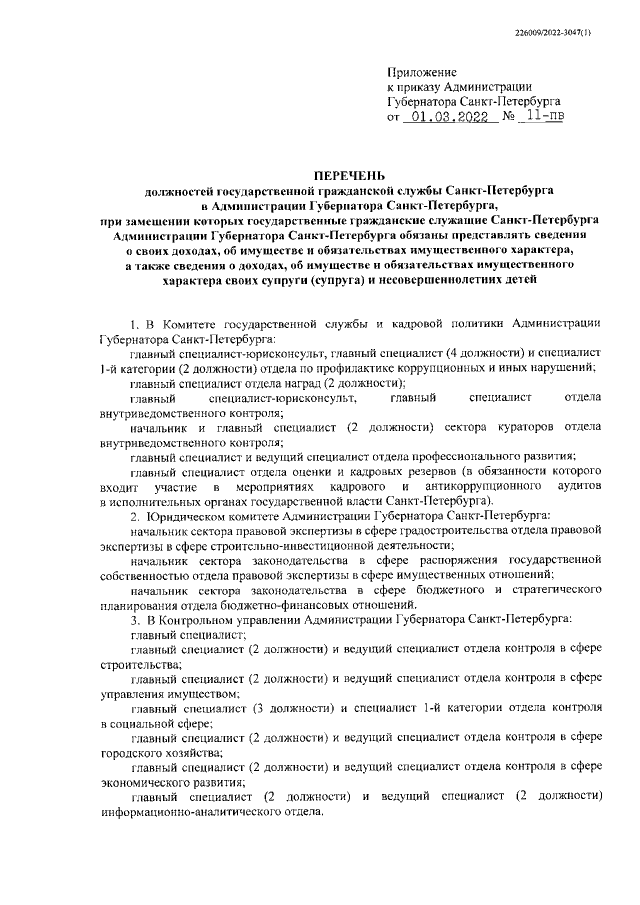 226009/2022-3047(1)

Приложение
к приказу Администрации
Губернатора Санкт-Петербурга
от 01.03.2022 № 11-пв

ПЕРЕЧЕНЬ
должностей государственной гражданской службы Санкт-Петербурга
в Администрации Губернатора Санкт-Петербурга,
при замещении которых государственные гражданские служащие Санкт-Петербурга Администрации Губернатора Санкт-Петербурга обязаны представлять сведения о своих доходах, об имуществе и обязательствах имущественного характера, а также сведения о доходах, об имуществе и обязательствах имущественного характера своих супруги (супруга) и несовершеннолетних детей

1. В Комитете государственной службы и кадровой политики Администрации Губернатора Санкт-Петербурга:

главный специалист-юрисконсульт, главный специалист (4 должности) и специалист 1-й категории (2 должности) отдела по профилактике коррупционных и иных нарушений;

главный специалист отдела наград (2 должности);

главный специалист-юрисконсульт, главный специалист отдела внутриведомственного контроля;

начальник и главный специалист (2 должности) сектора кураторов отдела внутриведомственного контроля;

главный специалист и ведущий специалист отдела профессионального развития;

главный специалист отдела оценки и кадровых резервов (в обязанности которого входит участие в мероприятиях кадрового и антикоррупционного аудитов в исполнительных органах государственной власти Санкт-Петербурга).

2. Юридическом комитете Администрации Губернатора Санкт-Петербурга:

начальник сектора правовой экспертизы в сфере градостроительства отдела правовой экспертизы в сфере строительно-инвестиционной деятельности;

начальник сектора законодательства в сфере распоряжения государственной собственностью отдела правовой экспертизы в сфере имущественных отношений;

начальник сектора законодательства в сфере бюджетного и стратегического планирования отдела бюджетно-финансовых отношений.

3. В Контрольном управлении Администрации Губернатора Санкт-Петербурга:

главный специалист;

главный специалист (2 должности) и ведущий специалист отдела контроля в сфере строительства;

главный специалист (2 должности) и ведущий специалист отдела контроля в сфере управления имуществом;

главный специалист (3 должности) и специалист 1-й категории отдела контроля в социальной сфере;

главный специалист (2 должности) и ведущий специалист отдела контроля в сфере городского хозяйства;

главный специалист (2 должности) и ведущий специалист отдела контроля в сфере экономического развития;

главный специалист (2 должности) и ведущий специалист (2 должности) информационно-аналитического отдела.